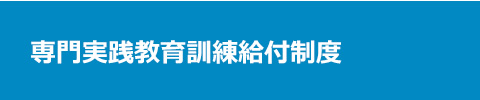 専門実践教育訓練給付制度